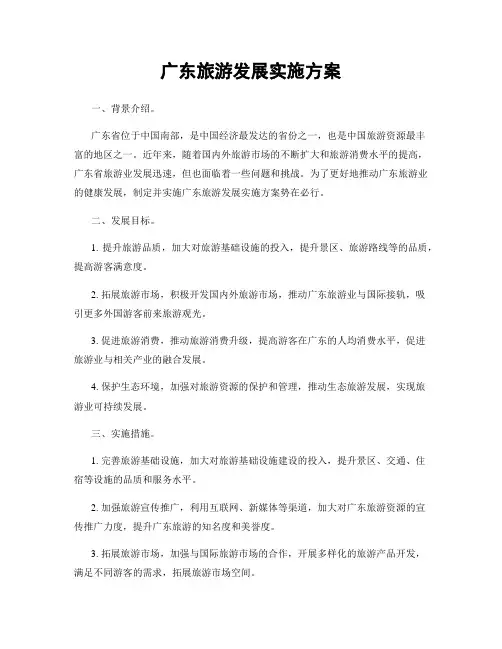 广东旅游发展实施方案

一、背景介绍。

广东省位于中国南部，是中国经济最发达的省份之一，也是中国旅游资源最丰富的地区之一。近年来，随着国内外旅游市场的不断扩大和旅游消费水平的提高，广东省旅游业发展迅速，但也面临着一些问题和挑战。为了更好地推动广东旅游业的健康发展，制定并实施广东旅游发展实施方案势在必行。

二、发展目标。

1. 提升旅游品质，加大对旅游基础设施的投入，提升景区、旅游路线等的品质，提高游客满意度。

2. 拓展旅游市场，积极开发国内外旅游市场，推动广东旅游业与国际接轨，吸引更多外国游客前来旅游观光。

3. 促进旅游消费，推动旅游消费升级，提高游客在广东的人均消费水平，促进旅游业与相关产业的融合发展。

4. 保护生态环境，加强对旅游资源的保护和管理，推动生态旅游发展，实现旅游业可持续发展。

三、实施措施。

1. 完善旅游基础设施，加大对旅游基础设施建设的投入，提升景区、交通、住宿等设施的品质和服务水平。

2. 加强旅游宣传推广，利用互联网、新媒体等渠道，加大对广东旅游资源的宣传推广力度，提升广东旅游的知名度和美誉度。

3. 拓展旅游市场，加强与国际旅游市场的合作，开展多样化的旅游产品开发，满足不同游客的需求，拓展旅游市场空间。